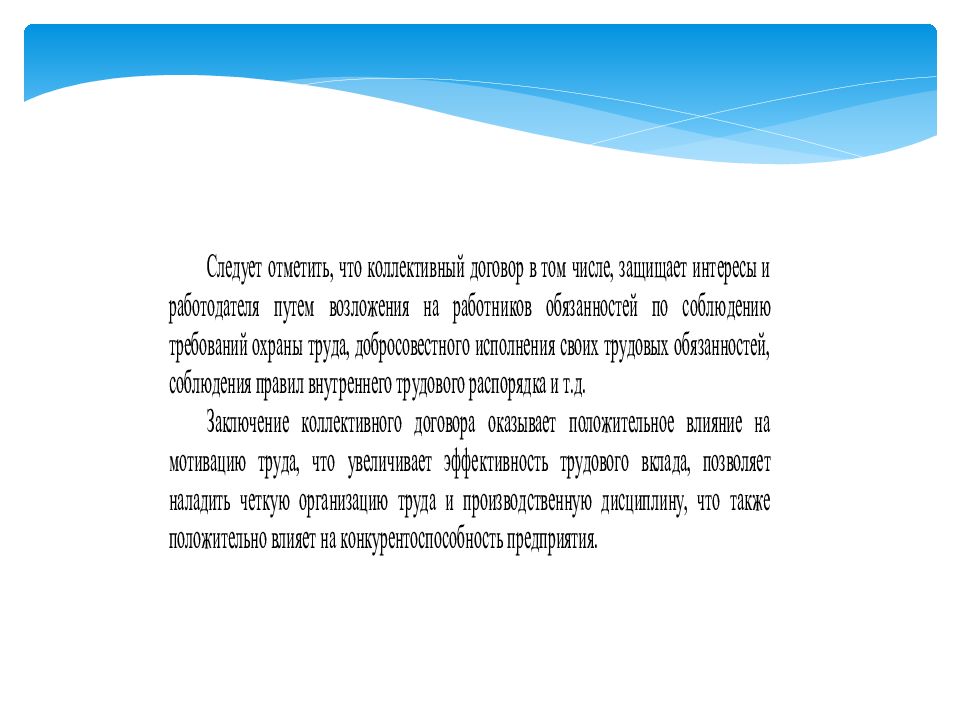 Следует отметить, что коллективный договор в том числе, защищает интересы и работодателя путем возложения на работников обязанностей по соблюдению требований охраны труда, добросовестного исполнения своих трудовых обязанностей, соблюдения правил внутреннего трудового распорядка и т.д.

Заключение коллективного договора оказывает положительное влияние на мотивацию труда, что увеличивает эффективность трудового вклада, позволяет наладить четкую организацию труда и производственную дисциплину, что также положительно влияет на конкурентоспособность предприятия.